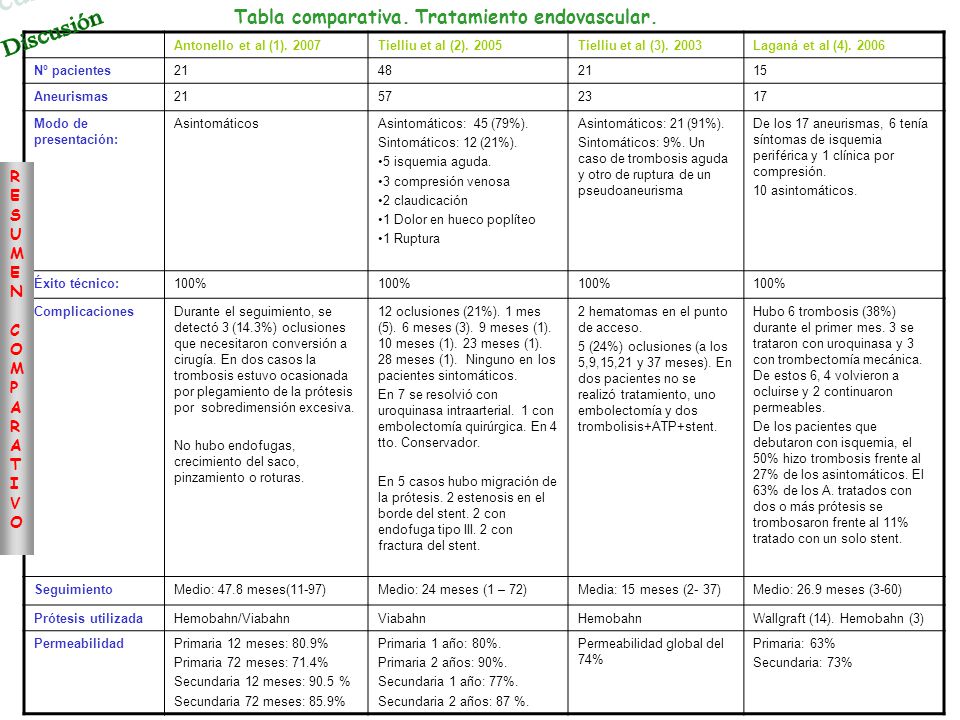 Discusión

Tabla comparativa. Tratamiento endovascular.

RESUMEN COMPARATIVO

| | Antonello et al (1). 2007 | Tielliu et al (2). 2005 | Tielliu et al (3). 2003 | Laganá et al (4). 2006 |
|---|---|---|---|---|
| Nº pacientes | 21 | 48 | 21 | 15 |
| Aneurismas | 21 | 57 | 23 | 17 |
| Modo de presentación: | Asintomáticos | Asintomáticos: 45 (79%). Sintomáticos: 12 (21%). •5 isquemia aguda. •3 compresión venosa •2 claudicación •1 Dolor en hueco poplíteo •1 Ruptura | Asintomáticos: 21 (91%). Sintomáticos: 9%. Un caso de trombosis aguda y otro de ruptura de un pseudoaneurisma | De los 17 aneurismas, 6 tenía síntomas de isquemia periférica y 1 clínica por compresión. 10 asintomáticos. |
| Éxito técnico: | 100% | 100% | 100% | 100% |
| Complicaciones | Durante el seguimiento, se detectó 3 (14.3%) oclusiones que necesitaron conversión a cirugía. En dos casos la trombosis estuvo ocasionada por plegamiento de la prótesis por sobredimensión excesiva. No hubo endofugas, crecimiento del saco, pinzamiento o roturas. | 12 oclusiones (21%). 1 mes (5). 6 meses (3). 9 meses (1). 10 meses (1). 23 meses (1). 28 meses (1). Ninguno en los pacientes sintomáticos. En 7 se resolvió con uroquinasa intraarterial. 1 con embolectomía quirúrgica. En 4 tto. Conservador. En 5 casos hubo migración de la prótesis. 2 estenosis en el borde del stent. 2 con endofuga tipo III. 2 con fractura del stent. | 2 hematomas en el punto de acceso. 5 (24%) oclusiones (a los 5,9,15,21 y 37 meses). En dos pacientes no se realizó tratamiento, uno embolectomía y dos trombolisis+ATP+stent. | Hubo 6 trombosis (38%) durante el primer mes. 3 se trataron con uroquinasa y 3 con trombectomía mecánica. De estos 6, 4 volvieron a ocluirse y 2 continuaron permeables. De los pacientes que debutaron con isquemia, el 50% hizo trombosis frente al 27% de los asintomáticos. El 63% de los A. tratados con dos o más prótesis se trombosaron frente al 11% tratado con un solo stent. |
| Seguimiento | Medio: 47.8 meses(11-97) | Medio: 24 meses (1 – 72) | Media: 15 meses (2- 37) | Medio: 26.9 meses (3-60) |
| Prótesis utilizada | Hemobahn/Viabahn | Viabahn | Hemobahn | Wallgraft (14). Hemobahn (3) |
| Permeabilidad | Primaria 12 meses: 80.9% Primaria 72 meses: 71.4% Secundaria 12 meses: 90.5 % Secundaria 72 meses: 85.9% | Primaria 1 año: 80%. Primaria 2 años: 90%. Secundaria 1 año: 77%. Secundaria 2 años: 87 %. | Permeabilidad global del 74% | Primaria: 63% Secundaria: 73% |